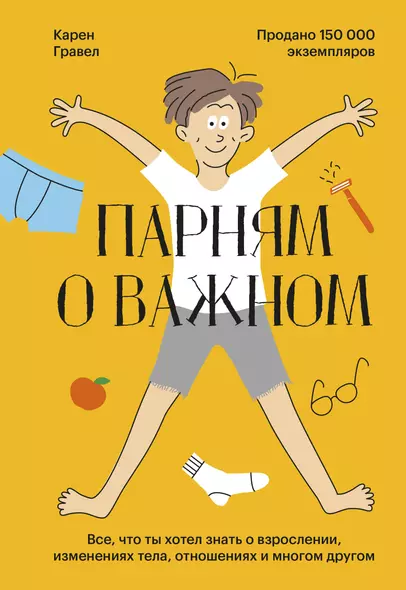 Карен
Гравел

Продано 150 000
экземпляров

ПАРНЯМ
О ВАЖНОМ

Все, что ты хотел знать о взрослении, изменениях тела, отношениях и многом другом